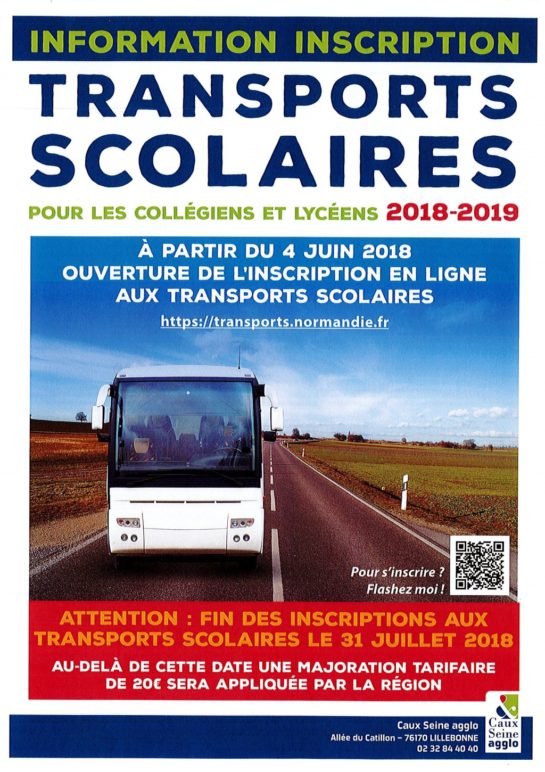 INFORMATION INSCRIPTION

TRANSPORTS SCOLAIRES

POUR LES COLLÉGIENS ET LYCÉENS 2018-2019

À PARTIR DU 4 JUIN 2018
OUVERTURE DE L'INSCRIPTION EN LIGNE AUX TRANSPORTS SCOLAIRES

https://transports.normandie.fr

Pour s'inscrire ? Flashez moi !

ATTENTION : FIN DES INSCRIPTIONS AUX TRANSPORTS SCOLAIRES LE 31 JUILLET 2018

AU-DELÀ DE CETTE DATE UNE MAJORATION TARIFAIRE DE 20€ SERA APPLIQUÉE PAR LA RÉGION

Caux Seine agglo
Allée du Catillon – 76170 LILLEBONNE
02 32 84 40 40

Caux Seine agglo